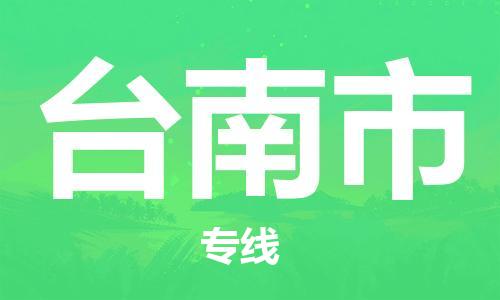 台南市

专线